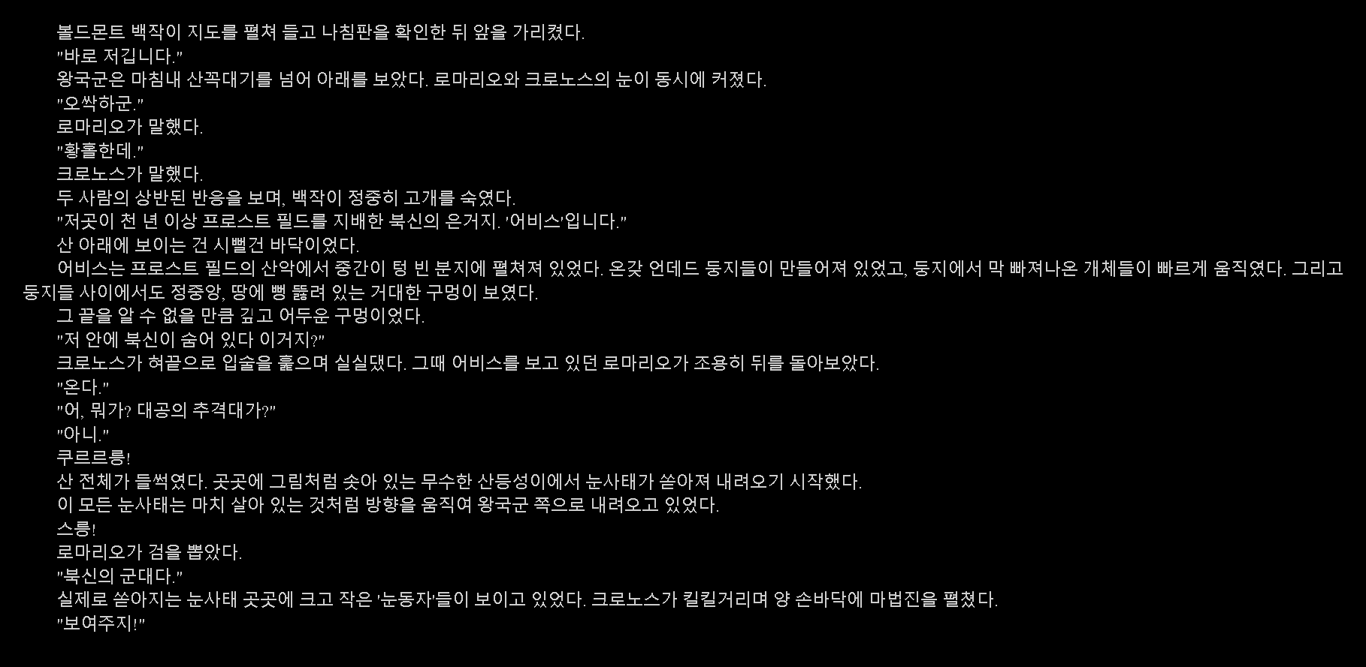 볼드몬트 백작이 지도를 펼쳐 들고 나침판을 확인한 뒤 앞을 가리켰다.
"바로 저깁니다."
왕국군은 마침내 산꼭대기를 넘어 아래를 보았다. 로마리오와 크로노스의 눈이 동시에 커졌다.
"오싹하군."
로마리오가 말했다.
"황홀한데."
크로노스가 말했다.
두 사람의 상반된 반응을 보며, 백작이 정중히 고개를 숙였다.
"저곳이 천 년 이상 프로스트 필드를 지배한 북신의 은거지. '어비스'입니다."
산 아래에 보이는 건 시뻘건 바닥이었다.
어비스는 프로스트 필드의 산악에서 중간이 텅 빈 분지에 펼쳐져 있었다. 온갖 언데드 둥지들이 만들어져 있었고, 둥지에서 막 빠져나온 개체들이 빠르게 움직였다. 그리고 둥지들 사이에서도 정중앙, 땅에 뻥 뚫려 있는 거대한 구멍이 보였다.
그 끝을 알 수 없을 만큼 깊고 어두운 구멍이었다.
"저 안에 북신이 숨어 있다 이거지?"
크로노스가 혀끝으로 입술을 훑으며 실실댔다. 그때 어비스를 보고 있던 로마리오가 조용히 뒤를 돌아보았다.
"온다."
"어, 뭐가? 대공의 추격대가?"
"아니."
쿠르르릉!
산 전체가 들썩였다. 곳곳에 그림처럼 솟아 있는 무수한 산등성이에서 눈사태가 쏟아져 내려오기 시작했다.
이 모든 눈사태는 마치 살아 있는 것처럼 방향을 움직여 왕국군 쪽으로 내려오고 있었다.
스릉!
로마리오가 검을 뽑았다.
"북신의 군대다."
실제로 쏟아지는 눈사태 곳곳에 크고 작은 '눈동자'들이 보이고 있었다. 크로노스가 킬킬거리며 양 손바닥에 마법진을 펼쳤다.
"보여주지!"